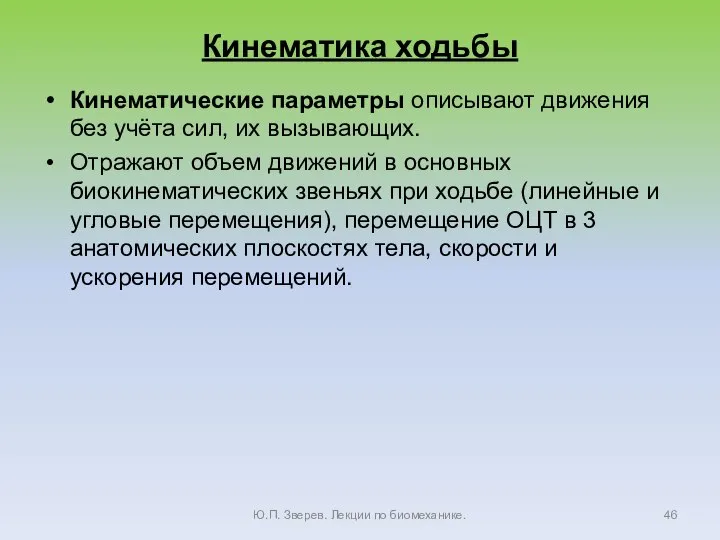 Кинематика ходьбы

• Кинематические параметры описывают движения без учёта сил, их вызывающих.
• Отражают объем движений в основных биокинематических звеньях при ходьбе (линейные и угловые перемещения), перемещение ОЦТ в 3 анатомических плоскостях тела, скорости и ускорения перемещений.

Ю.П. Зверев. Лекции по биомеханике.

46